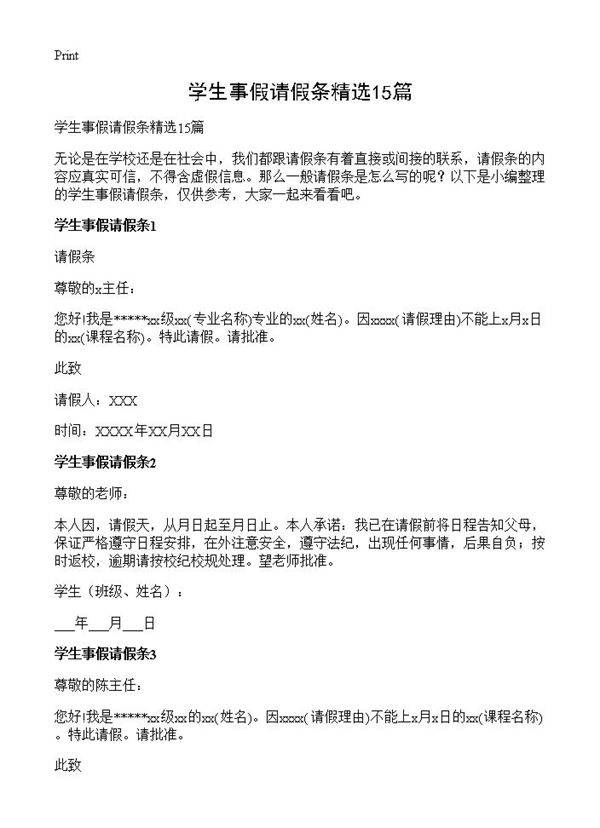 Print

学生事假请假条精选15篇

学生事假请假条精选15篇

无论是在学校还是在社会中，我们都跟请假条有着直接或间接的联系，请假条的内容应真实可信，不得含虚假信息。那么一般请假条是怎么写的呢？以下是小编整理的学生事假请假条，仅供参考，大家一起来看看吧。

学生事假请假条1

请假条

尊敬的x主任：

您好!我是*****xx级xx(专业名称)专业的xx(姓名)。因xxxx(请假理由)不能上x月x日的xx(课程名称)。特此请假。请批准。

此致

请假人：XXX

时间：XXXX年XX月XX日

学生事假请假条2

尊敬的老师：

本人因，请假天，从月日起至月日止。本人承诺：我已在请假前将日程告知父母，保证严格遵守日程安排，在外注意安全，遵守法纪，出现任何事情，后果自负；按时返校，逾期请按校纪校规处理。望老师批准。

学生（班级、姓名）：

___年___月___日

学生事假请假条3

尊敬的陈主任：

您好!我是*****xx级xx的xx(姓名)。因xxxx(请假理由)不能上x月x日的xx(课程名称)。特此请假。请批准。

此致